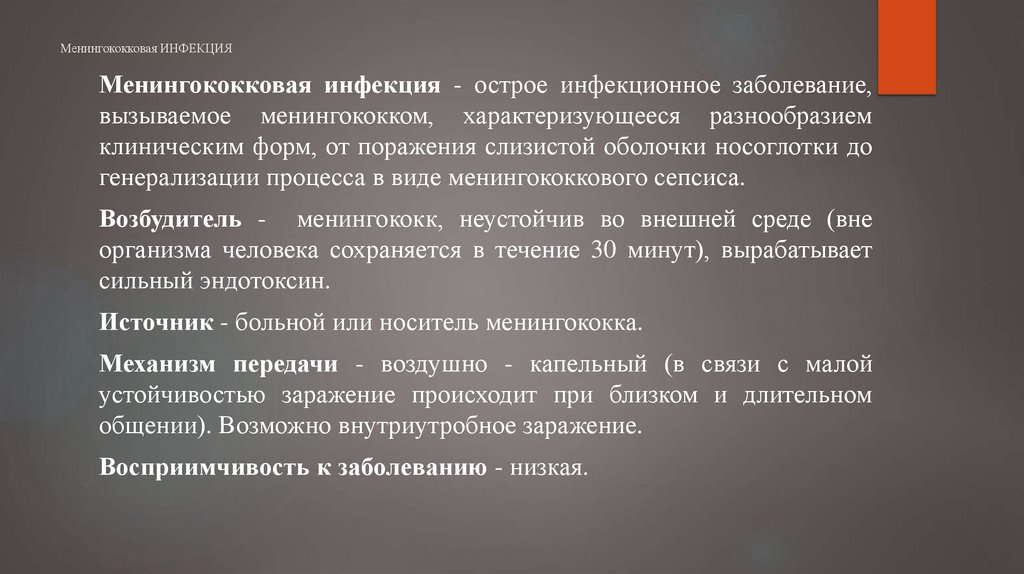 Менингококковая ИНФЕКЦИЯ

Менингококковая инфекция - острое инфекционное заболевание, вызываемое менингококком, характеризующееся разнообразием клиническим форм, от поражения слизистой оболочки носоглотки до генерализации процесса в виде менингококкового сепсиса.

Возбудитель - менингококк, неустойчив во внешней среде (вне организма человека сохраняется в течение 30 минут), вырабатывает сильный эндотоксин.

Источник - больной или носитель менингококка.

Механизм передачи - воздушно - капельный (в связи с малой устойчивостью заражение происходит при близком и длительном общении). Возможно внутриутробное заражение.

Восприимчивость к заболеванию - низкая.